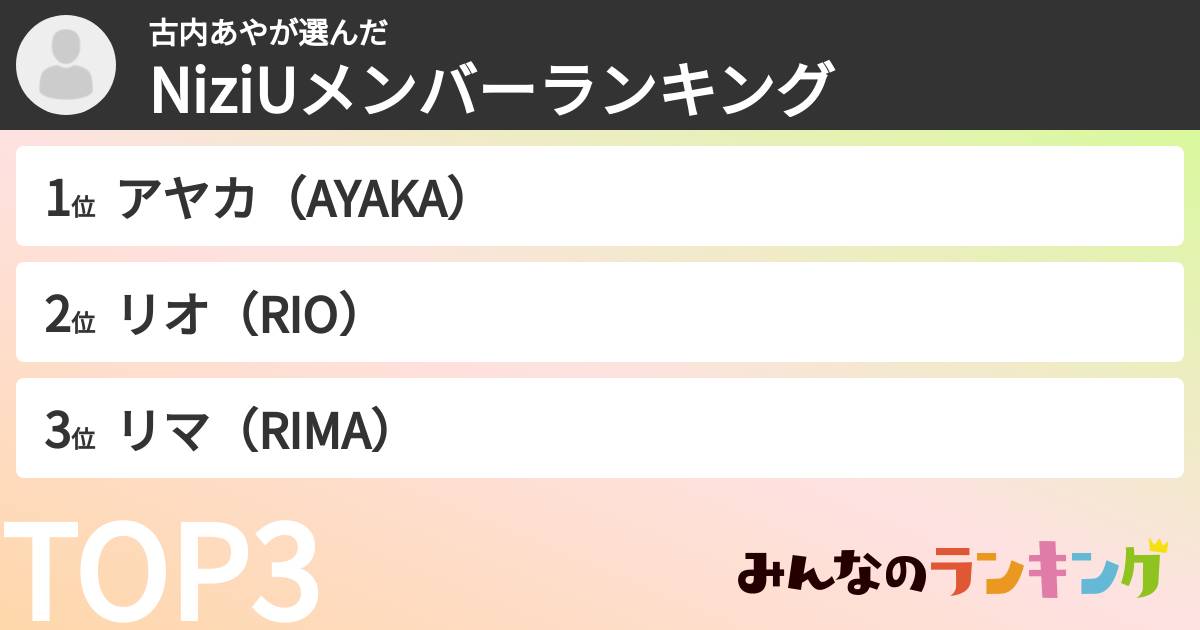 古内あやが選んだ
NiziUメンバーランキング

1位 アヤカ（AYAKA）

2位 リオ（RIO）

3位 リマ（RIMA）

TOP3

みんなのランキング